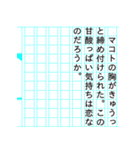 マコトの胸がきゅうっと締め付けられた。この甘酸っぱい気持ちは恋なのだろうか。